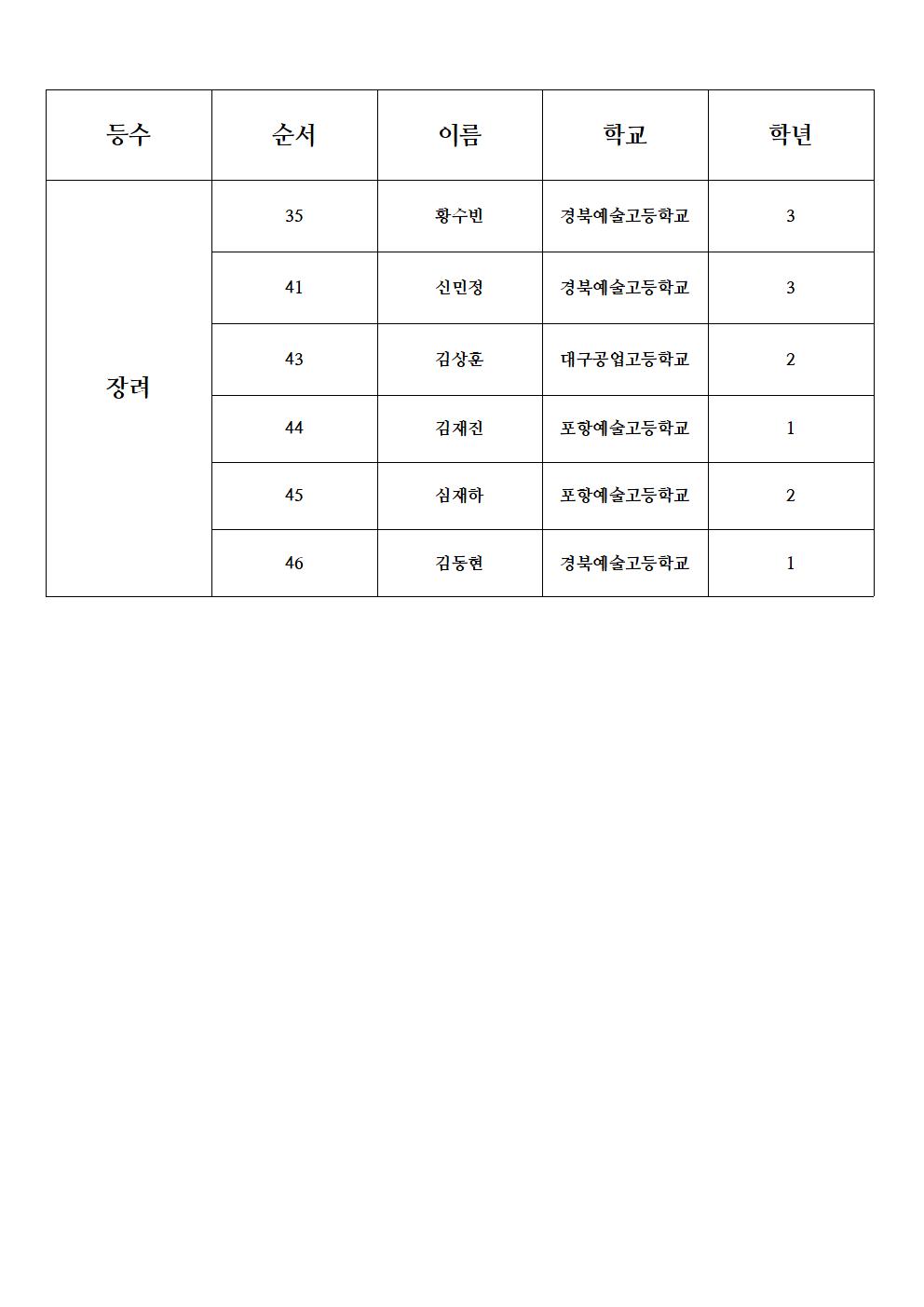 | 등수 | 순서 | 이름 | 학교 | 학년 |
|---|---|---|---|---|
| 장려 | 35 | 황수빈 | 경북예술고등학교 | 3 |
| | 41 | 신민정 | 경북예술고등학교 | 3 |
| | 43 | 김상훈 | 대구공업고등학교 | 2 |
| | 44 | 김재진 | 포항예술고등학교 | 1 |
| | 45 | 심재하 | 포항예술고등학교 | 2 |
| | 46 | 김동현 | 경북예술고등학교 | 1 |